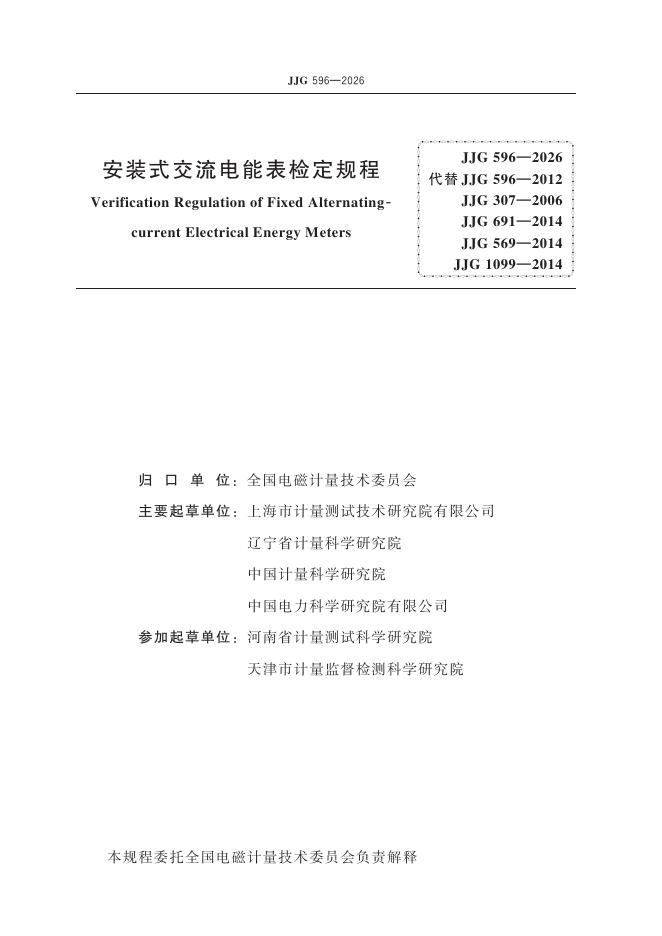 JJG 596—2026

安装式交流电能表检定规程
Verification Regulation of Fixed Alternating-current Electrical Energy Meters

JJG 596—2026
代替 JJG 596—2012
JJG 307—2006
JJG 691—2014
JJG 569—2014
JJG 1099—2014

归 口 单 位：全国电磁计量技术委员会
主要起草单位：上海市计量测试技术研究院有限公司
辽宁省计量科学研究院
中国计量科学研究院
中国电力科学研究院有限公司
参加起草单位：河南省计量测试科学研究院
天津市计量监督检测科学研究院

本规程委托全国电磁计量技术委员会负责解释